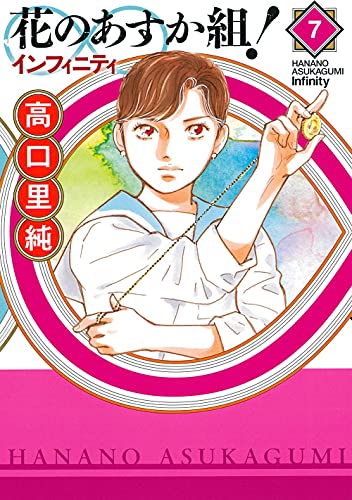 花のあすか組!
インフィニティ
7
HANANO ASUKAGUMI Infinity
高口里純
HANANO ASUKAGUMI